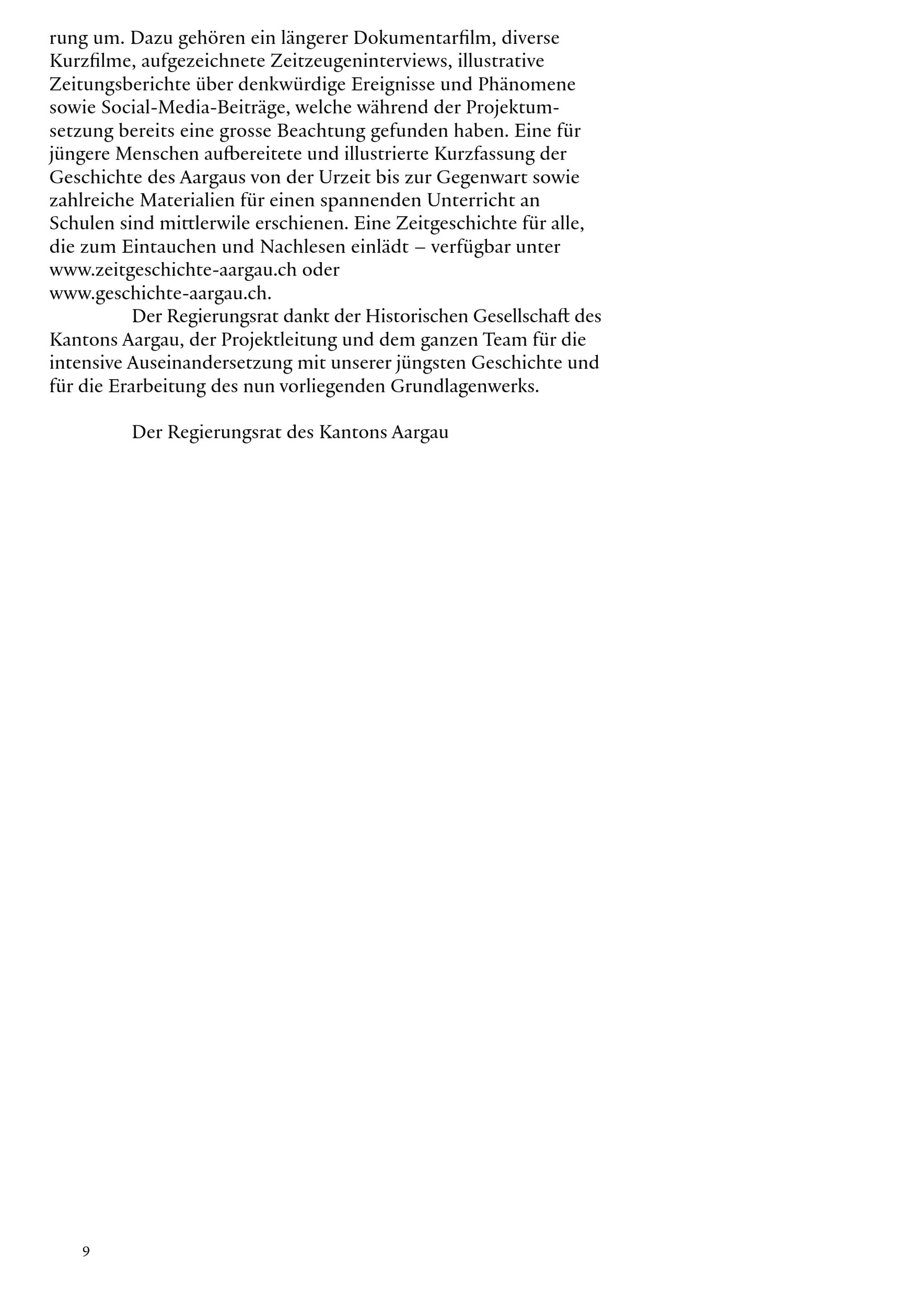 rung um. Dazu gehören ein längerer Dokumentarfilm, diverse Kurzfilme, aufgezeichnete Zeitzeugeninterviews, illustrative Zeitungsberichte über denkwürdige Ereignisse und Phänomene sowie Social-Media-Beiträge, welche während der Projektumsetzung bereits eine grosse Beachtung gefunden haben. Eine für jüngere Menschen aufbereitete und illustrierte Kurzfassung der Geschichte des Aargaus von der Urzeit bis zur Gegenwart sowie zahlreiche Materialien für einen spannenden Unterricht an Schulen sind mittlerwile erschienen. Eine Zeitgeschichte für alle, die zum Eintauchen und Nachlesen einlädt – verfügbar unter www.zeitgeschichte-aargau.ch oder www.geschichte-aargau.ch.

Der Regierungsrat dankt der Historischen Gesellschaft des Kantons Aargau, der Projektleitung und dem ganzen Team für die intensive Auseinandersetzung mit unserer jüngsten Geschichte und für die Erarbeitung des nun vorliegenden Grundlagenwerks.

Der Regierungsrat des Kantons Aargau

9